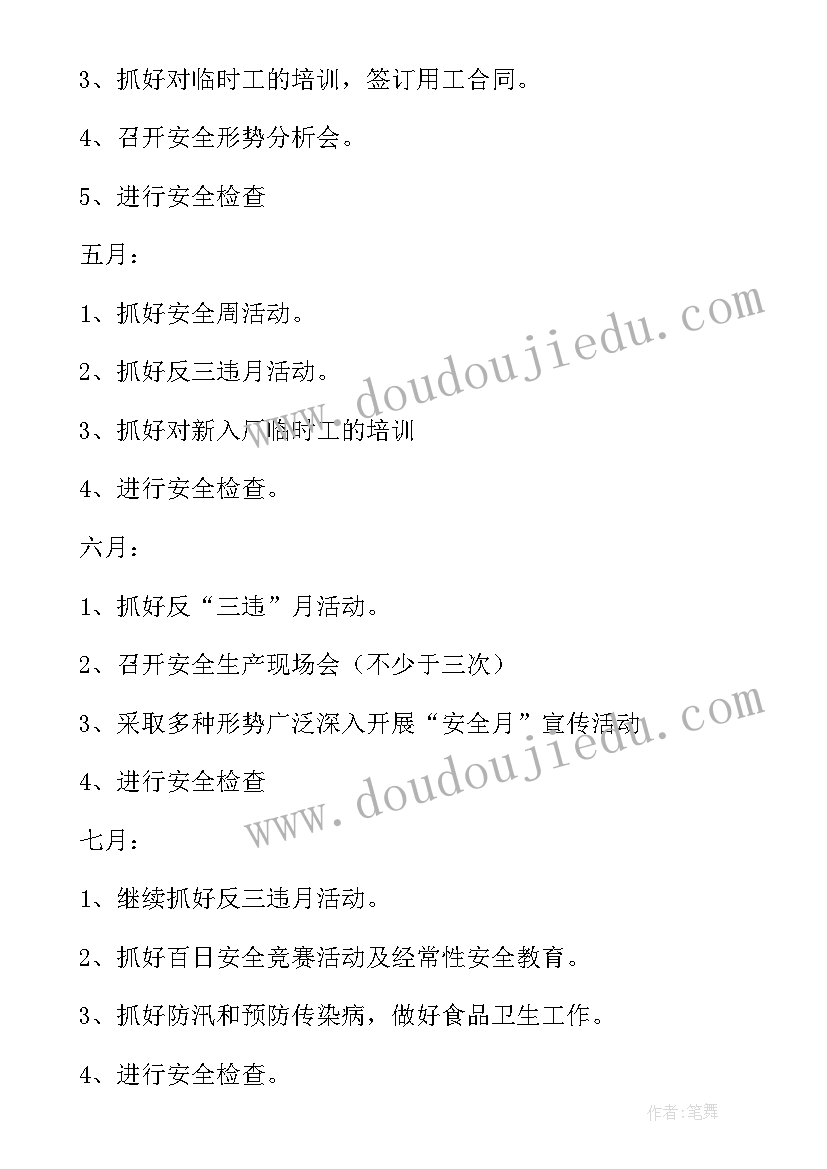 3、抓好对临时工的培训，签订用工合同。

4、召开安全形势分析会。

5、进行安全检查

五月：

1、抓好安全周活动。

2、抓好反三违月活动。

3、抓好对新入厂临时工的培训

4、进行安全检查。

六月：

1、抓好反“三违”月活动。

2、召开安全生产现场会（不少于三次）

3、采取多种形势广泛深入开展“安全月”宣传活动

4、进行安全检查

七月：

1、继续抓好反三违月活动。

2、抓好百日安全竞赛活动及经常性安全教育。

3、抓好防汛和预防传染病，做好食品卫生工作。

4、进行安全检查。

www.doudoujiedu.com

www.doudoujiedu.com

作者:笔舞